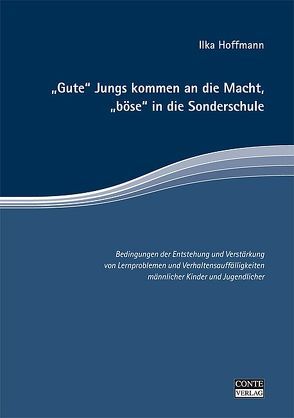 Ilka Hoffmann

„Gute“ Jungs kommen an die Macht, „böse“ in die Sonderschule

Bedingungen der Entstehung und Verstärkung von Lernproblemen und Verhaltensauffälligkeiten männlicher Kinder und Jugendlicher

CONTE VERLAG